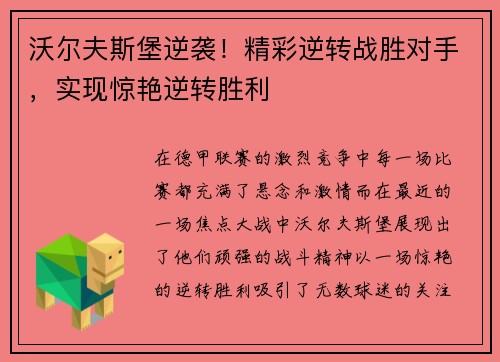 沃尔夫斯堡逆袭！精彩逆转战胜对手，实现惊艳逆转胜利

在德甲联赛的激烈竞争中每一场比赛都充满了悬念和激情而在最近的一场焦点大战中沃尔夫斯堡展现出了他们顽强的战斗精神以一场惊艳的逆转胜利吸引了无数球迷的关注